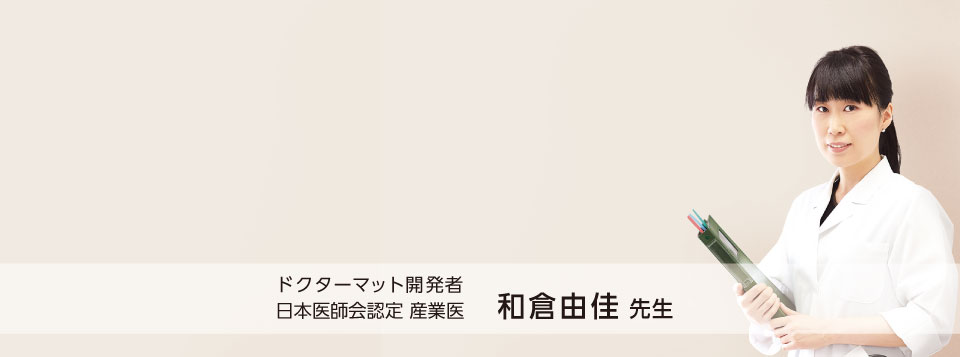 ドクターマット開発者
日本医師会認定 産業医

和倉由佳 先生